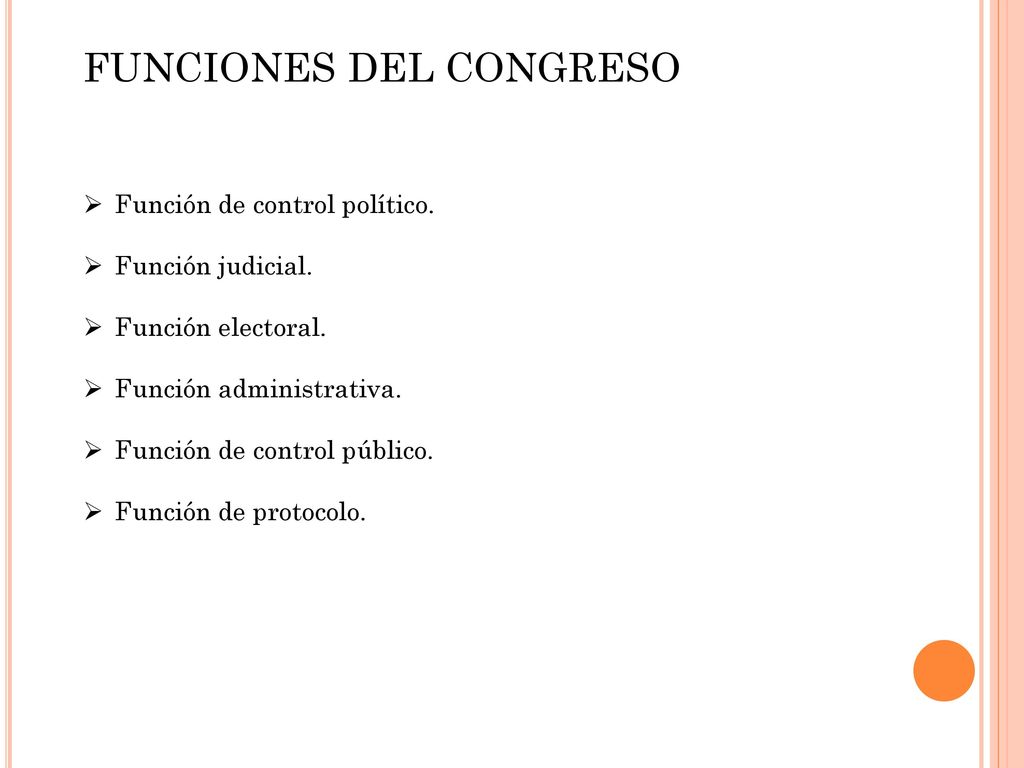 FUNCIONES DEL CONGRESO

➢ Función de control político.

➢ Función judicial.

➢ Función electoral.

➢ Función administrativa.

➢ Función de control público.

➢ Función de protocolo.